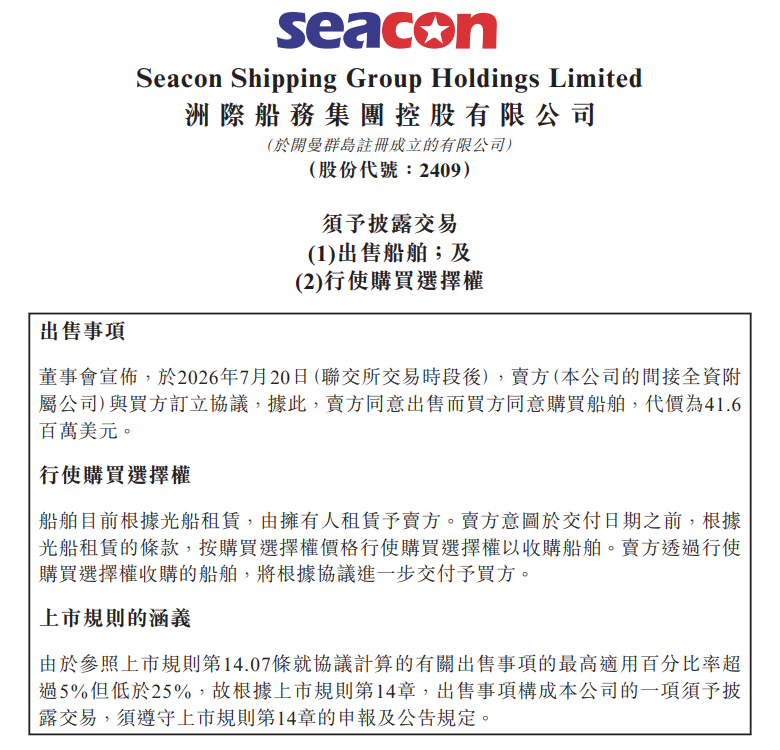 seacon

Seacon Shipping Group Holdings Limited
洲際船務集團控股有限公司
(於開曼群島註冊成立的有限公司)
(股份代號：2409)

須予披露交易
(1)出售船舶；及
(2)行使購買選擇權

出售事項

董事會宣佈，於2026年7月20日(聯交所交易時段後)，賣方(本公司的間接全資附屬公司)與買方訂立協議，據此，賣方同意出售而買方同意購買船舶，代價為41.6百萬美元。

行使購買選擇權

船舶目前根據光船租賃，由擁有人租賃予賣方。賣方意圖於交付日期之前，根據光船租賃的條款，按購買選擇權價格行使購買選擇權以收購船舶。賣方透過行使購買選擇權收購的船舶，將根據協議進一步交付予買方。

上市規則的涵義

由於參照上市規則第14.07條就協議計算的有關出售事項的最高適用百分比率超過5%但低於25%，故根據上市規則第14章，出售事項構成本公司的一項須予披露交易，須遵守上市規則第14章的申報及公告規定。